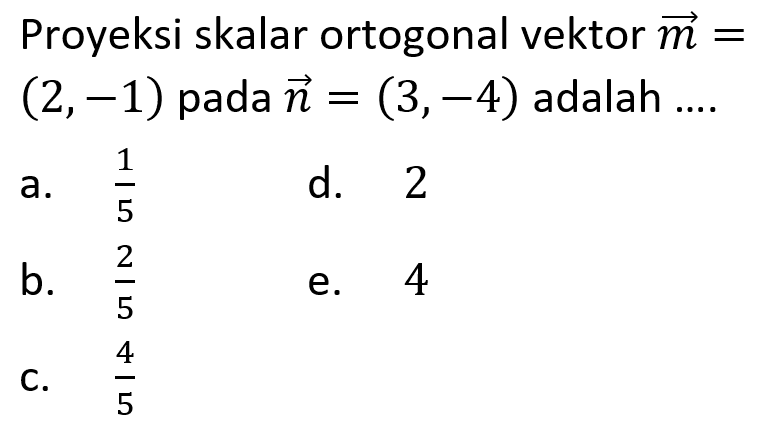 Proyeksi skalar ortogonal vektor $\vec{m} = (2, -1)$ pada $\vec{n} = (3, -4)$ adalah ....

a. $\frac{1}{5}$

b. $\frac{2}{5}$

c. $\frac{4}{5}$

d. $2$

e. $4$